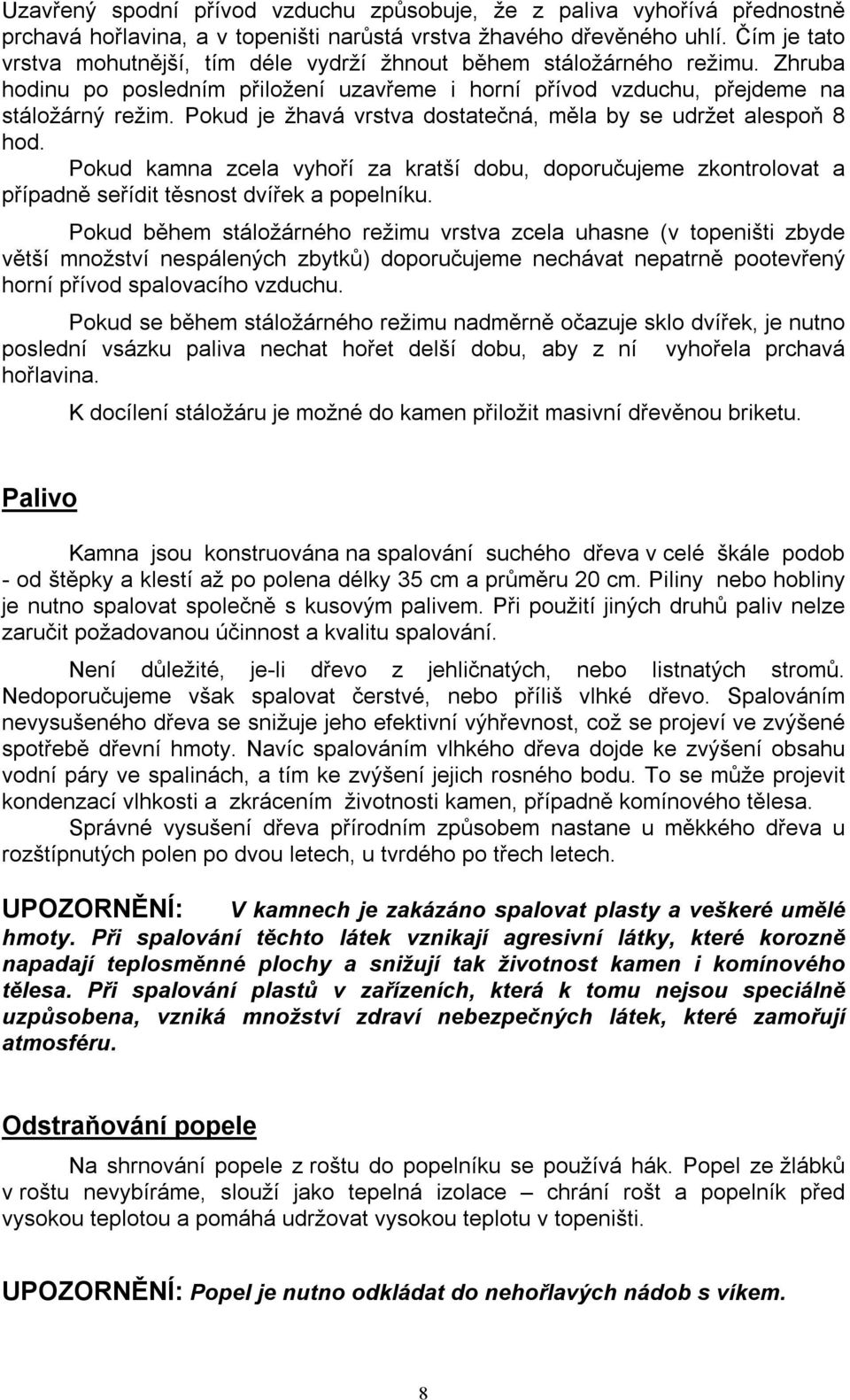 Uzavřený spodní přívod vzduchu způsobuje, že z paliva vyhořívá přednostně prchavá hořlavina, a v topeništi narůstá vrstva žhavého dřevěného uhlí. Čím je tato vrstva mohutnější, tím déle vydrží žhnout během stáložárného režimu. Zhruba hodinu po posledním přiložení uzavřeme i horní přívod vzduchu, přejdeme na stáložárný režim. Pokud je žhavá vrstva dostatečná, měla by se udržet alespoň 8 hod.

Pokud kamna zcela vyhoří za kratší dobu, doporučujeme zkontrolovat a případně seřídit těsnost dvířek a popelníku.

Pokud během stáložárného režimu vrstva zcela uhasne (v topeništi zbyde větší množství nespálených zbytků) doporučujeme nechávat nepatrně pootevřený horní přívod spalovacího vzduchu.

Pokud se během stáložárného režimu nadměrně očazuje sklo dvířek, je nutno poslední vsázku paliva nechat hořet delší dobu, aby z ní vyhořela prchavá hořlavina.

K docílení stáložáru je možné do kamen přiložit masivní dřevěnou briketu.

Palivo

Kamna jsou konstruována na spalování suchého dřeva v celé škále podob - od štěpky a klestí až po polena délky 35 cm a průměru 20 cm. Piliny nebo hobliny je nutno spalovat společně s kusovým palivem. Při použití jiných druhů paliv nelze zaručit požadovanou účinnost a kvalitu spalování.

Není důležité, je-li dřevo z jehličnatých, nebo listnatých stromů. Nedoporučujeme však spalovat čerstvé, nebo příliš vlhké dřevo. Spalováním nevysušeného dřeva se snižuje jeho efektivní výhřevnost, což se projeví ve zvýšené spotřebě dřevní hmoty. Navíc spalováním vlhkého dřeva dojde ke zvýšení obsahu vodní páry ve spalinách, a tím ke zvýšení jejich rosného bodu. To se může projevit kondenzací vlhkosti a zkrácením životnosti kamen, případně komínového tělesa.

Správné vysušení dřeva přírodním způsobem nastane u měkkého dřeva u rozštípnutých polen po dvou letech, u tvrdého po třech letech.

UPOZORNĚNÍ: V kamnech je zakázáno spalovat plasty a veškeré umělé hmoty. Při spalování těchto látek vznikají agresivní látky, které korozně napadají teplosměnné plochy a snižují tak životnost kamen i komínového tělesa. Při spalování plastů v zařízeních, která k tomu nejsou speciálně uzpůsobena, vzniká množství zdraví nebezpečných látek, které zamořují atmosféru.

Odstraňování popele

Na shrnování popele z roštu do popelníku se používá hák. Popel ze žlábků v roštu nevybíráme, slouží jako tepelná izolace – chrání rošt a popelník před vysokou teplotou a pomáhá udržovat vysokou teplotu v topeništi.

UPOZORNĚNÍ: Popel je nutno odkládat do nehořlavých nádob s víkem.

8